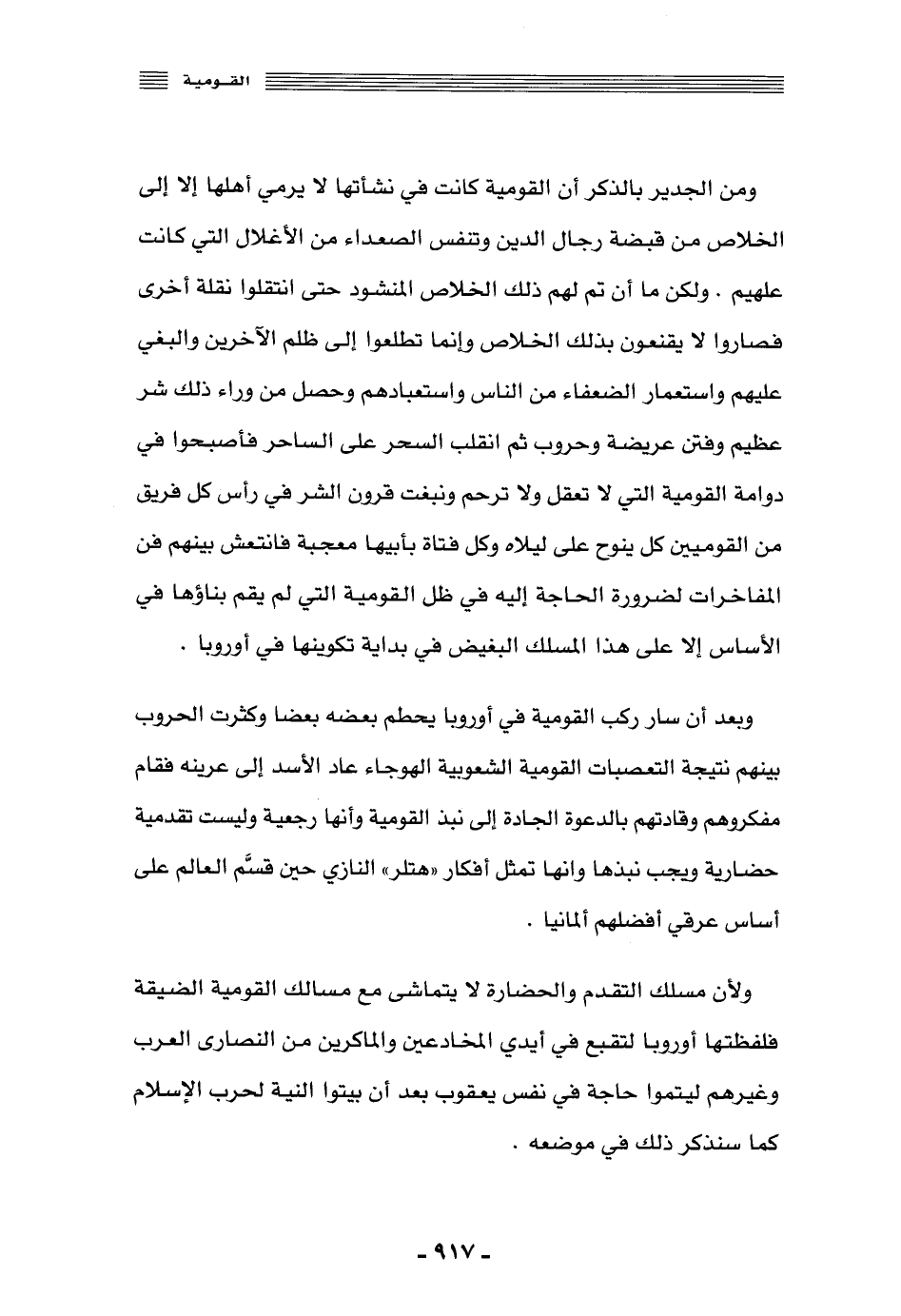 القومية

ومن الجدير بالذكر أن القومية كانت في نشأتها لا يرمي أهلها إلا إلى الخلاص من قبضة رجال الدين وتنفس الصعداء من الأغلال التي كانت علهيم . ولكن ما أن تم لهم ذلك الخلاص المنشود حتى انتقلوا نقلة أخرى فصاروا لا يقنعون بذلك الخلاص وإنما تطلعوا إلى ظلم الآخرين والبغي عليهم واستعمار الضعفاء من الناس واستعبادهم وحصل من وراء ذلك شر عظيم وفتن عريضة وحروب ثم انقلب السحر على الساحر فأصبحوا في دوامة القومية التي لا تعقل ولا ترحم ونبغت قرون الشر في رأس كل فريق من القوميين كل ينوح على ليلاه وكل فتاة بأبيها معجبة فانتعش بينهم فن المفاخرات لضرورة الحاجة إليه في ظل القومية التي لم يقم بناؤها في الأساس إلا على هذا المسلك البغيض في بداية تكوينها في أوروبا .

وبعد أن سار ركب القومية في أوروبا يحطم بعضه بعضا وكثرت الحروب بينهم نتيجة التعصبات القومية الشعوبية الهوجاء عاد الأسد إلى عرينه فقام مفكروهم وقادتهم بالدعوة الجادة إلى نبذ القومية وأنها رجعية وليست تقدمية حضارية ويجب نبذها وانها تمثل أفكار «هتلر» النازي حين قسَّم العالم على أساس عرقي أفضلهم ألمانيا .

ولأن مسلك التقدم والحضارة لا يتماشى مع مسالك القومية الضيقة فلفظتها أوروبا لتقبع في أيدي المخادعين والماكرين من النصارى العرب وغيرهم ليتموا حاجة في نفس يعقوب بعد أن بيتوا النية لحرب الإسلام كما سنذكر ذلك في موضعه .

- ٩١٧ -